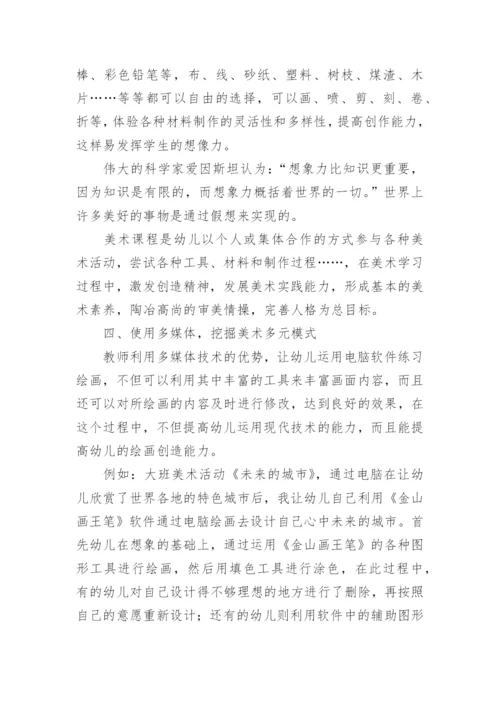 棒、彩色铅笔等，布、线、砂纸、塑料、树枝、煤渣、木片……等等都可以自由的选择，可以画、喷、剪、刻、卷、折等，体验各种材料制作的灵活性和多样性，提高创作能力，这样易发挥学生的想像力。

伟大的科学家爱因斯坦认为：“想象力比知识更重要，因为知识是有限的，而想象力概括着世界的一切。”世界上许多美好的事物是通过假想来实现的。

美术课程是幼儿以个人或集体合作的方式参与各种美术活动，尝试各种工具、材料和制作过程……，在美术学习过程中，激发创造精神，发展美术实践能力，形成基本的美术素养，陶冶高尚的审美情操，完善人格为总目标。

四、使用多媒体，挖掘美术多元模式

教师利用多媒体技术的优势，让幼儿运用电脑软件练习绘画，不但可以利用其中丰富的工具来丰富画面内容，而且还可以对所绘画的内容及时进行修改，达到良好的效果，在这个过程中，不但提高幼儿运用现代技术的能力，而且能提高幼儿的绘画创造能力。

例如：大班美术活动《未来的城市》，通过电脑在让幼儿欣赏了世界各地的特色城市后，我让幼儿自己利用《金山画王笔》软件通过电脑绘画去设计自己心中未来的城市。首先幼儿在想象的基础上，通过运用《金山画王笔》的各种图形工具进行绘画，然后用填色工具进行涂色，在此过程中，有的幼儿对自己设计得不够理想的地方进行了删除，再按照自己的意愿重新设计；还有的幼儿则利用软件中的辅助图形